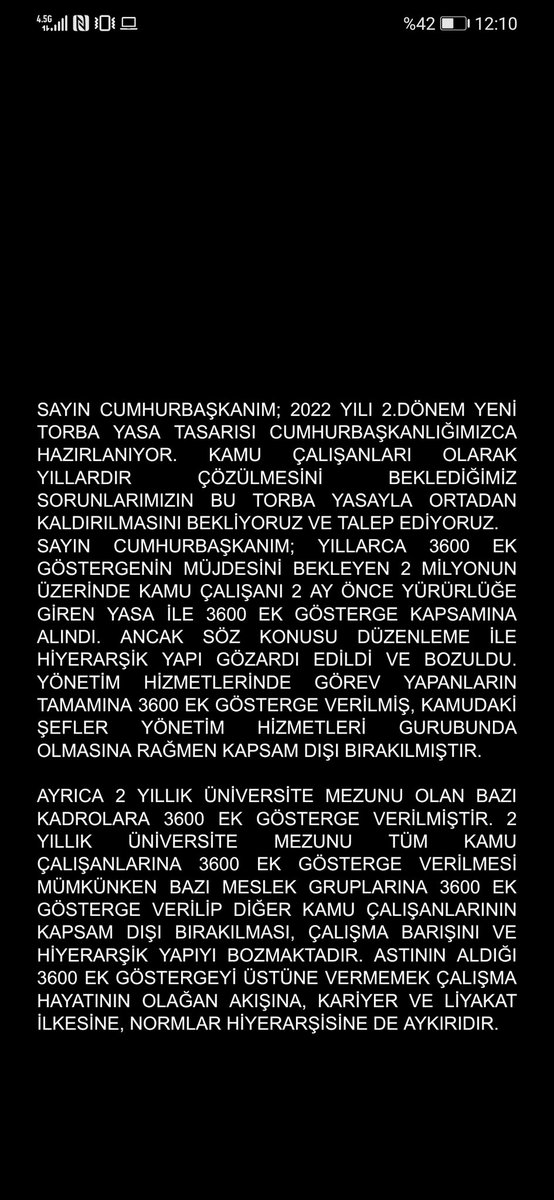 4.5G %42 12:10

SAYIN CUMHURBAŞKANIM; 2022 YILI 2.DÖNEM YENİ TORBA YASA TASARISI CUMHURBAŞKANLIĞIMIZCA HAZIRLANIYOR. KAMU ÇALIŞANLARI OLARAK YILLARDIR ÇÖZÜLMESİNİ BEKLEDİĞİMİZ SORUNLARIMIZIN BU TORBA YASAYLA ORTADAN KALDIRILMASINI BEKLİYORUZ VE TALEP EDİYORUZ. SAYIN CUMHURBAŞKANIM; YILLARCA 3600 EK GÖSTERGENİN MÜJDESİNİ BEKLEYEN 2 MİLYONUN ÜZERİNDE KAMU ÇALIŞANI 2 AY ÖNCE YÜRÜRLÜĞE GİREN YASA İLE 3600 EK GÖSTERGE KAPSAMINA ALINDI. ANCAK SÖZ KONUSU DÜZENLEME İLE HİYERARŞİK YAPI GÖZARDI EDİLDİ VE BOZULDU. YÖNETİM HİZMETLERİNDE GÖREV YAPANLARIN TAMAMINA 3600 EK GÖSTERGE VERİLMİŞ, KAMUDAKİ ŞEFLER YÖNETİM HİZMETLERİ GURUBUNDA OLMASINA RAĞMEN KAPSAM DIŞI BIRAKILMIŞTIR.

AYRICA 2 YILLIK ÜNİVERSİTE MEZUNU OLAN BAZI KADROLARA 3600 EK GÖSTERGE VERİLMİŞTİR. 2 YILLIK ÜNİVERSİTE MEZUNU TÜM KAMU ÇALIŞANLARINA 3600 EK GÖSTERGE VERİLMESİ MÜMKÜNKEN BAZI MESLEK GRUPLARINA 3600 EK GÖSTERGE VERİLİP DİĞER KAMU ÇALIŞANLARININ KAPSAM DIŞI BIRAKILMASI, ÇALIŞMA BARIŞINI VE HİYERARŞİK YAPIYI BOZMAKTADIR. ASTININ ALDIĞI 3600 EK GÖSTERGEYİ ÜSTÜNE VERMEMEK ÇALIŞMA HAYATININ OLAĞAN AKIŞINA, KARİYER VE LİYAKAT İLKESİNE, NORMLAR HİYERARŞİSİNE DE AYKIRIDIR.